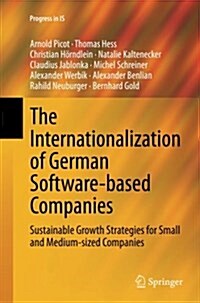 Progress in IS

Arnold Picot · Thomas Hess
Christian Hörndlein · Natalie Kaltenecker
Claudius Jablonka · Michel Schreiner
Alexander Werbik · Alexander Benlian
Rahild Neuburger · Bernhard Gold

The Internationalization of German Software-based Companies

Sustainable Growth Strategies for Small and Medium-sized Companies

Springer